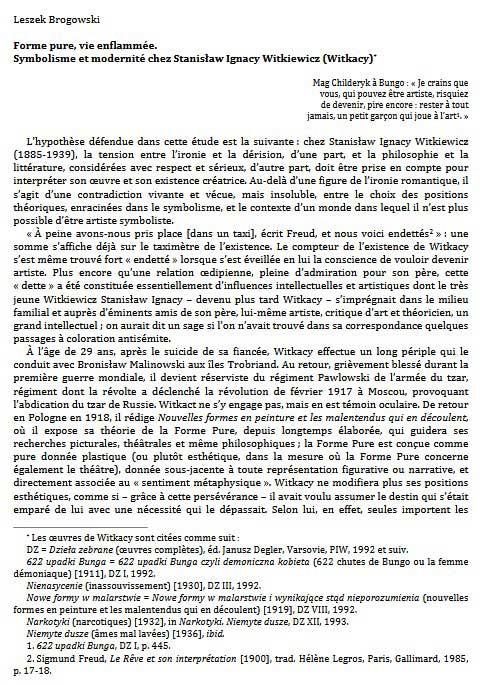 Leszek Brogowski

Forme pure, vie enflammée.
Symbolisme et modernité chez Stanisław Ignacy Witkiewicz (Witkacy)*

Mag Childeryk à Bungo : « Je crains que vous, qui pouvez être artiste, risquiez de devenir, pire encore : rester à tout jamais, un petit garçon qui joue à l'art¹. »

L'hypothèse défendue dans cette étude est la suivante : chez Stanisław Ignacy Witkiewicz (1885-1939), la tension entre l'ironie et la dérision, d'une part, et la philosophie et la littérature, considérées avec respect et sérieux, d'autre part, doit être prise en compte pour interpréter son œuvre et son existence créatrice. Au-delà d'une figure de l'ironie romantique, il s'agit d'une contradiction vivante et vécue, mais insoluble, entre le choix des positions théoriques, enracinées dans le symbolisme, et le contexte d'un monde dans lequel il n'est plus possible d'être artiste symboliste.

« À peine avons-nous pris place [dans un taxi], écrit Freud, et nous voici endettés² » : une somme s'affiche déjà sur le taximètre de l'existence. Le compteur de l'existence de Witkacy s'est même trouvé fort « endetté » lorsque s'est éveillée en lui la conscience de vouloir devenir artiste. Plus encore qu'une relation œdipienne, pleine d'admiration pour son père, cette « dette » a été constituée essentiellement d'influences intellectuelles et artistiques dont le très jeune Witkiewicz Stanisław Ignacy – devenu plus tard Witkacy – s'imprégnait dans le milieu familial et auprès d'éminents amis de son père, lui-même artiste, critique d'art et théoricien, un grand intellectuel ; on aurait dit un sage si l'on n'avait trouvé dans sa correspondance quelques passages à coloration antisémite.

À l'âge de 29 ans, après le suicide de sa fiancée, Witkacy effectue un long périple qui le conduit avec Bronisław Malinowski aux îles Trobriand. Au retour, grièvement blessé durant la première guerre mondiale, il devient réserviste du régiment Pawlowski de l'armée du tzar, régiment dont la révolte a déclenché la révolution de février 1917 à Moscou, provoquant l'abdication du tzar de Russie. Witkact ne s'y engage pas, mais en est témoin oculaire. De retour en Pologne en 1918, il rédige Nouvelles formes en peinture et les malentendus qui en découlent, où il expose sa théorie de la Forme Pure, depuis longtemps élaborée, qui guidera ses recherches picturales, théâtrales et même philosophiques ; la Forme Pure est conçue comme pure donnée plastique (ou plutôt esthétique, dans la mesure où la Forme Pure concerne également le théâtre), donnée sous-jacente à toute représentation figurative ou narrative, et directement associée au « sentiment métaphysique ». Witkacy ne modifiera plus ses positions esthétiques, comme si – grâce à cette persévérance – il avait voulu assumer le destin qui s'était emparé de lui avec une nécessité qui le dépassait. Selon lui, en effet, seules importent les

* Les œuvres de Witkacy sont citées comme suit :
DZ = Dzieła zebrane (œuvres complètes), éd. Janusz Degler, Varsovie, PIW, 1992 et suiv.
622 upadki Bunga = 622 upadki Bunga czyli demoniczna kobieta (622 chutes de Bungo ou la femme démoniaque) [1911], DZ I, 1992.
Nienasycenie (inassouvissement) [1930], DZ III, 1992.
Nowe formy w malarstwie = Nowe formy w malarstwie i wynikające stąd nieporozumienia (nouvelles formes en peinture et les malentendus qui en découlent) [1919], DZ VIII, 1992.
Narkotyki (narcotiques) [1932], in Narkotyki. Niemyte dusze, DZ XII, 1993.
Niemyte dusze (âmes mal lavées) [1936], ibid.
1. 622 upadki Bunga, DZ I, p. 445.
2. Sigmund Freud, Le Rêve et son interprétation [1900], trad. Hélène Legros, Paris, Gallimard, 1985, p. 17-18.